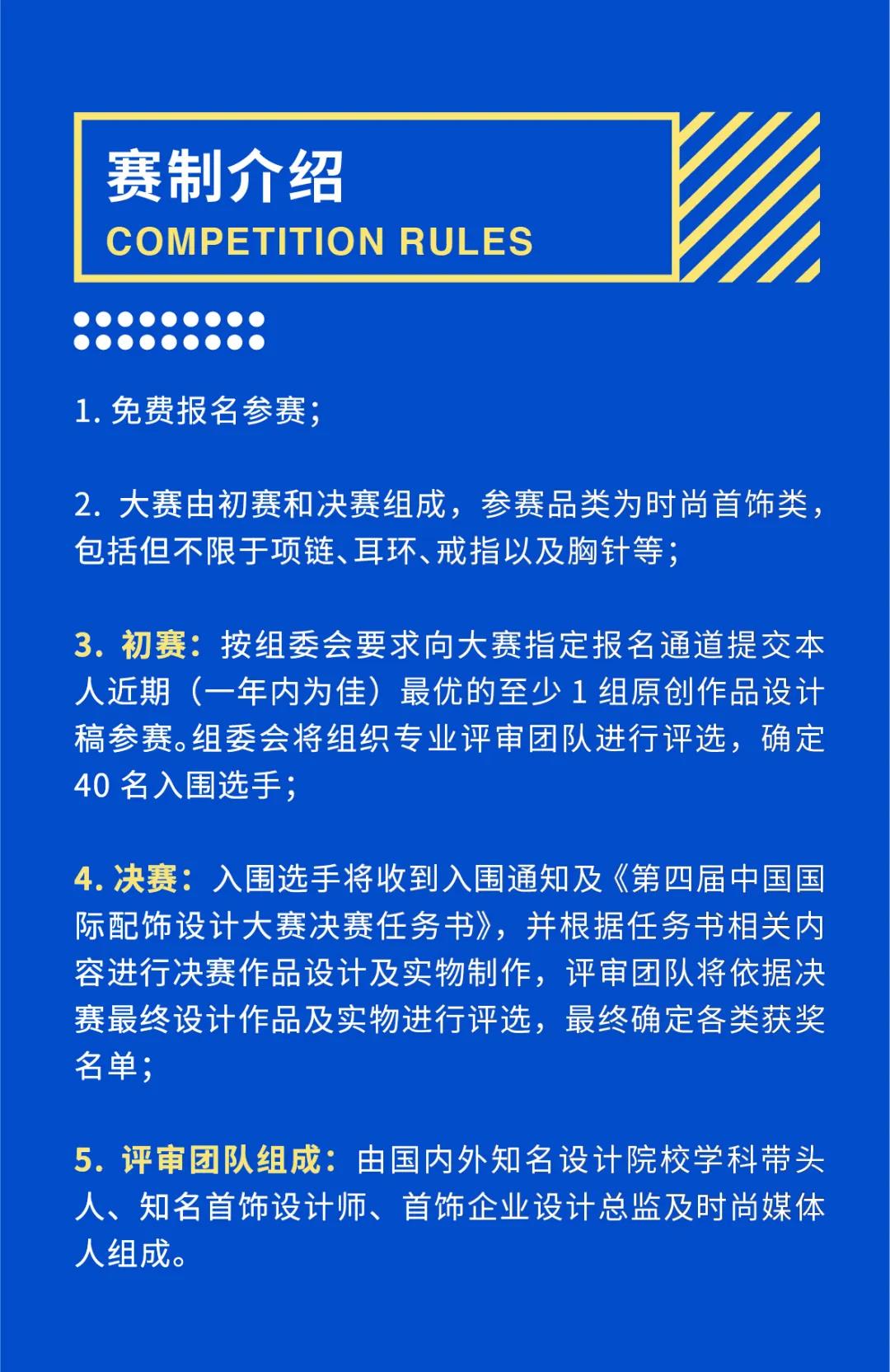 赛制介绍
COMPETITION RULES

1. 免费报名参赛;

2. 大赛由初赛和决赛组成，参赛品类为时尚首饰类，包括但不限于项链、耳环、戒指以及胸针等;

3. 初赛：按组委会要求向大赛指定报名通道提交本人近期（一年内为佳）最优的至少 1 组原创作品设计稿参赛。组委会将组织专业评审团队进行评选，确定 40 名入围选手;

4. 决赛：入围选手将收到入围通知及《第四届中国国际配饰设计大赛决赛任务书》，并根据任务书相关内容进行决赛作品设计及实物制作，评审团队将依据决赛最终设计作品及实物进行评选，最终确定各类获奖名单;

5. 评审团队组成：由国内外知名设计院校学科带头人、知名首饰设计师、首饰企业设计总监及时尚媒体人组成。